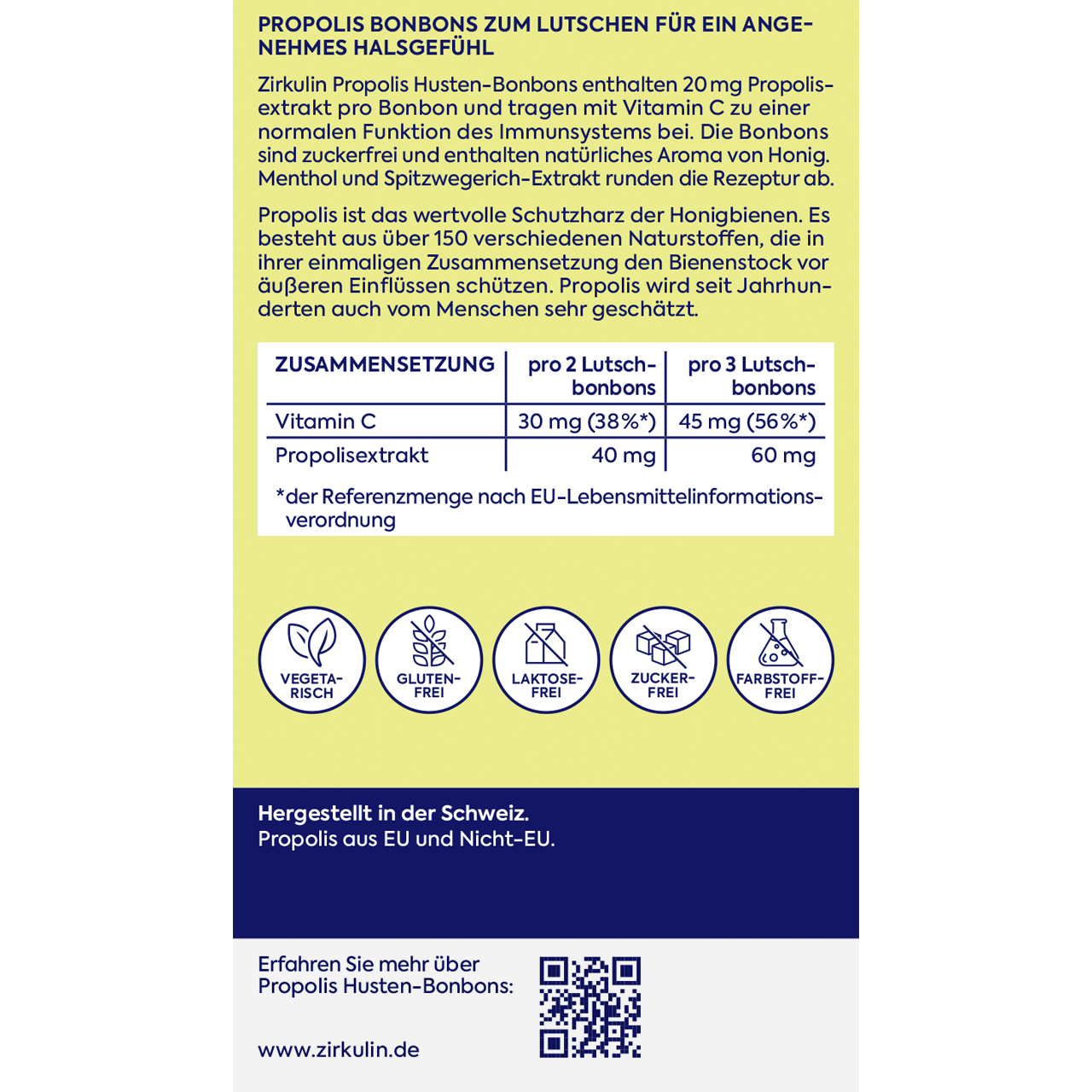 PROPOLIS BONBONS ZUM LUTSCHEN FÜR EIN ANGENEHMES HALSGEFÜHL

Zirkulin Propolis Husten-Bonbons enthalten 20 mg Propolisextrakt pro Bonbon und tragen mit Vitamin C zu einer normalen Funktion des Immunsystems bei. Die Bonbons sind zuckerfrei und enthalten natürliches Aroma von Honig. Menthol und Spitzwegerich-Extrakt runden die Rezeptur ab.

Propolis ist das wertvolle Schutzharz der Honigbienen. Es besteht aus über 150 verschiedenen Naturstoffen, die in ihrer einmaligen Zusammensetzung den Bienenstock vor äußeren Einflüssen schützen. Propolis wird seit Jahrhunderten auch vom Menschen sehr geschätzt.

| ZUSAMMENSETZUNG | pro 2 Lutschbonbons | pro 3 Lutschbonbons |
|---|---|---|
| Vitamin C | 30 mg (38%*) | 45 mg (56%*) |
| Propolisextrakt | 40 mg | 60 mg |

*der Referenzmenge nach EU-Lebensmittelinformationsverordnung

VEGETARISCH
GLUTENFREI
LAKTOSEFREI
ZUCKERFREI
FARBSTOFFFREI

Hergestellt in der Schweiz.
Propolis aus EU und Nicht-EU.

Erfahren Sie mehr über Propolis Husten-Bonbons:

www.zirkulin.de